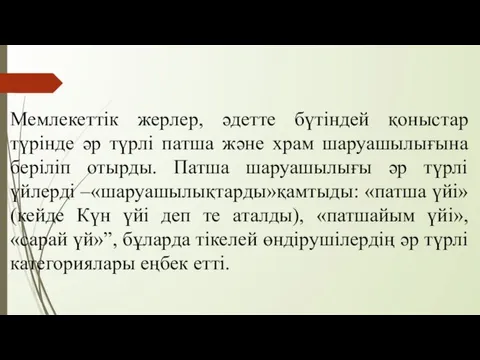 Мемлекеттік жерлер, әдетте бүтіндей қоныстар түрінде әр түрлі патша және храм шаруашылығына беріліп отырды. Патша шаруашылығы әр түрлі үйлерді –«шаруашылықтарды»қамтыды: «патша үйі» (кейде Күн үйі деп те аталды), «патшайым үйі», «сарай үй»”, бұларда тікелей өндірушілердің әр түрлі категориялары еңбек етті.